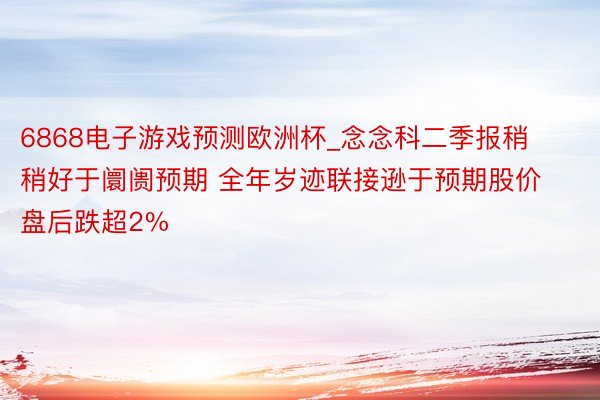 6868电子游戏预测欧洲杯_念念科二季报稍稍好于阛阓预期 全年岁迹联接逊于预期股价盘后跌超2%